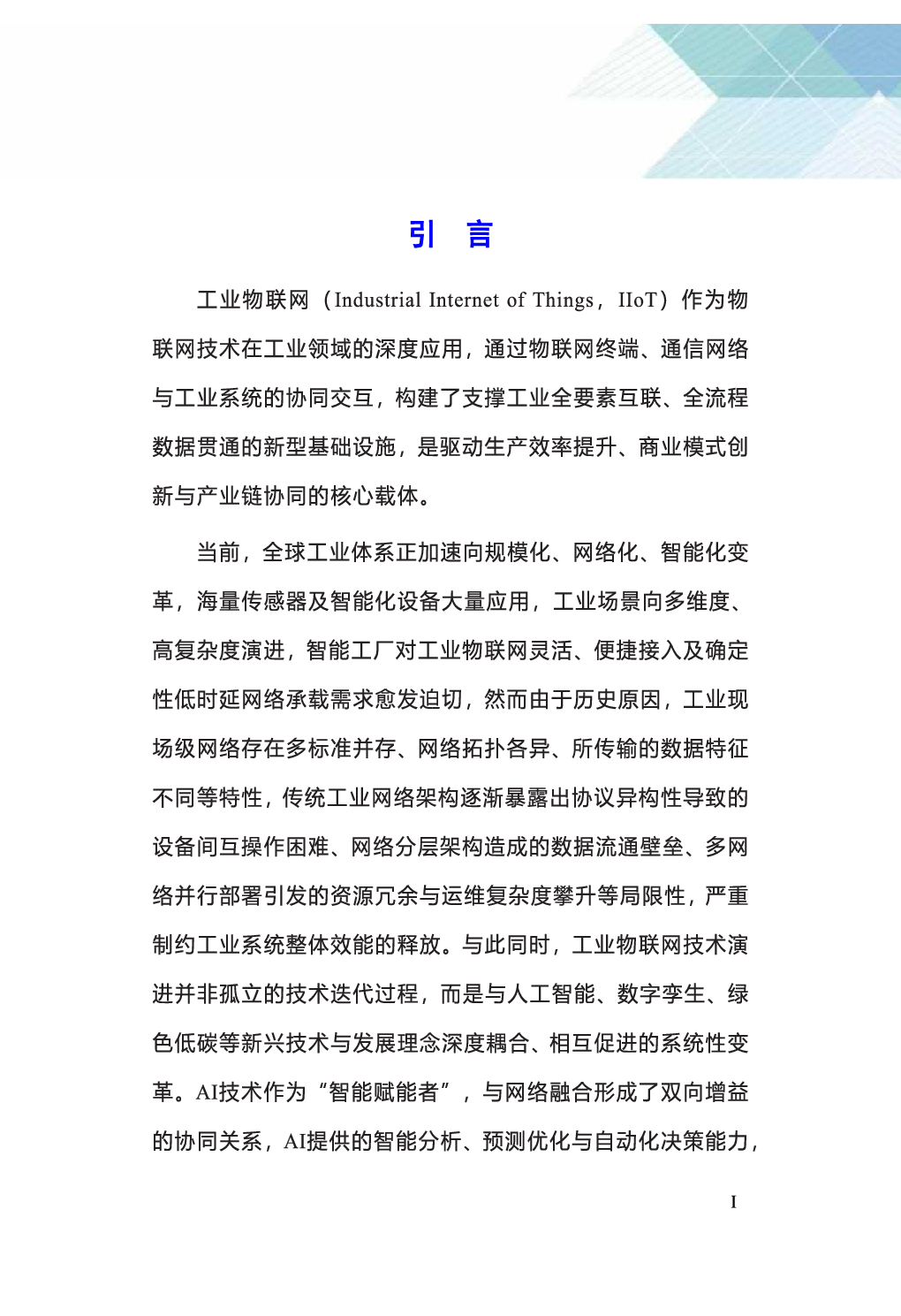 引 言

工业物联网（Industrial Internet of Things，IIoT）作为物联网技术在工业领域的深度应用，通过物联网终端、通信网络与工业系统的协同交互，构建了支撑工业全要素互联、全流程数据贯通的新型基础设施，是驱动生产效率提升、商业模式创新与产业链协同的核心载体。

当前，全球工业体系正加速向规模化、网络化、智能化变革，海量传感器及智能化设备大量应用，工业场景向多维度、高复杂度演进，智能工厂对工业物联网灵活、便捷接入及确定性低时延网络承载需求愈发迫切，然而由于历史原因，工业现场级网络存在多标准并存、网络拓扑各异、所传输的数据特征不同等特性，传统工业网络架构逐渐暴露出协议异构性导致的设备间互操作困难、网络分层架构造成的数据流通壁垒、多网络并行部署引发的资源冗余与运维复杂度攀升等局限性，严重制约工业系统整体效能的释放。与此同时，工业物联网技术演进并非孤立的技术迭代过程，而是与人工智能、数字孪生、绿色低碳等新兴技术与发展理念深度耦合、相互促进的系统性变革。AI技术作为“智能赋能者”，与网络融合形成了双向增益的协同关系，AI提供的智能分析、预测优化与自动化决策能力，

I